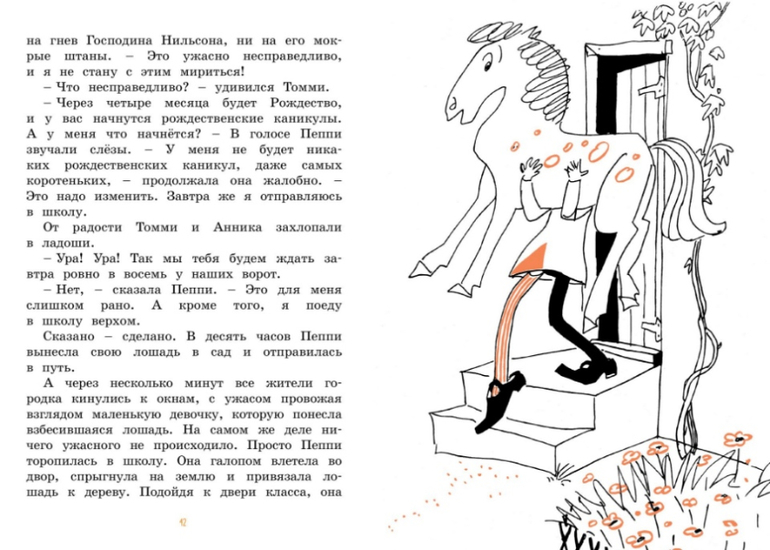 на гнев Господина Нильсона, ни на его мокрые штаны. – Это ужасно несправедливо, и я не стану с этим мириться!

– Что несправедливо? – удивился Томми.

– Через четыре месяца будет Рождество, и у вас начнутся рождественские каникулы. А у меня что начнётся? – В голосе Пеппи звучали слёзы. – У меня не будет никаких рождественских каникул, даже самых коротеньких, – продолжала она жалобно. – Это надо изменить. Завтра же я отправляюсь в школу.

От радости Томми и Анника захлопали в ладоши.

– Ура! Ура! Так мы тебя будем ждать завтра ровно в восемь у наших ворот.

– Нет, – сказала Пеппи. – Это для меня слишком рано. А кроме того, я поеду в школу верхом.

Сказано – сделано. В десять часов Пеппи вынесла свою лошадь в сад и отправилась в путь.

А через несколько минут все жители городка кинулись к окнам, с ужасом провожая взглядом маленькую девочку, которую понесла взбесившаяся лошадь. На самом же деле ничего ужасного не происходило. Просто Пеппи торопилась в школу. Она галопом влетела во двор, спрыгнула на землю и привязала лошадь к дереву. Подойдя к двери класса, она

12